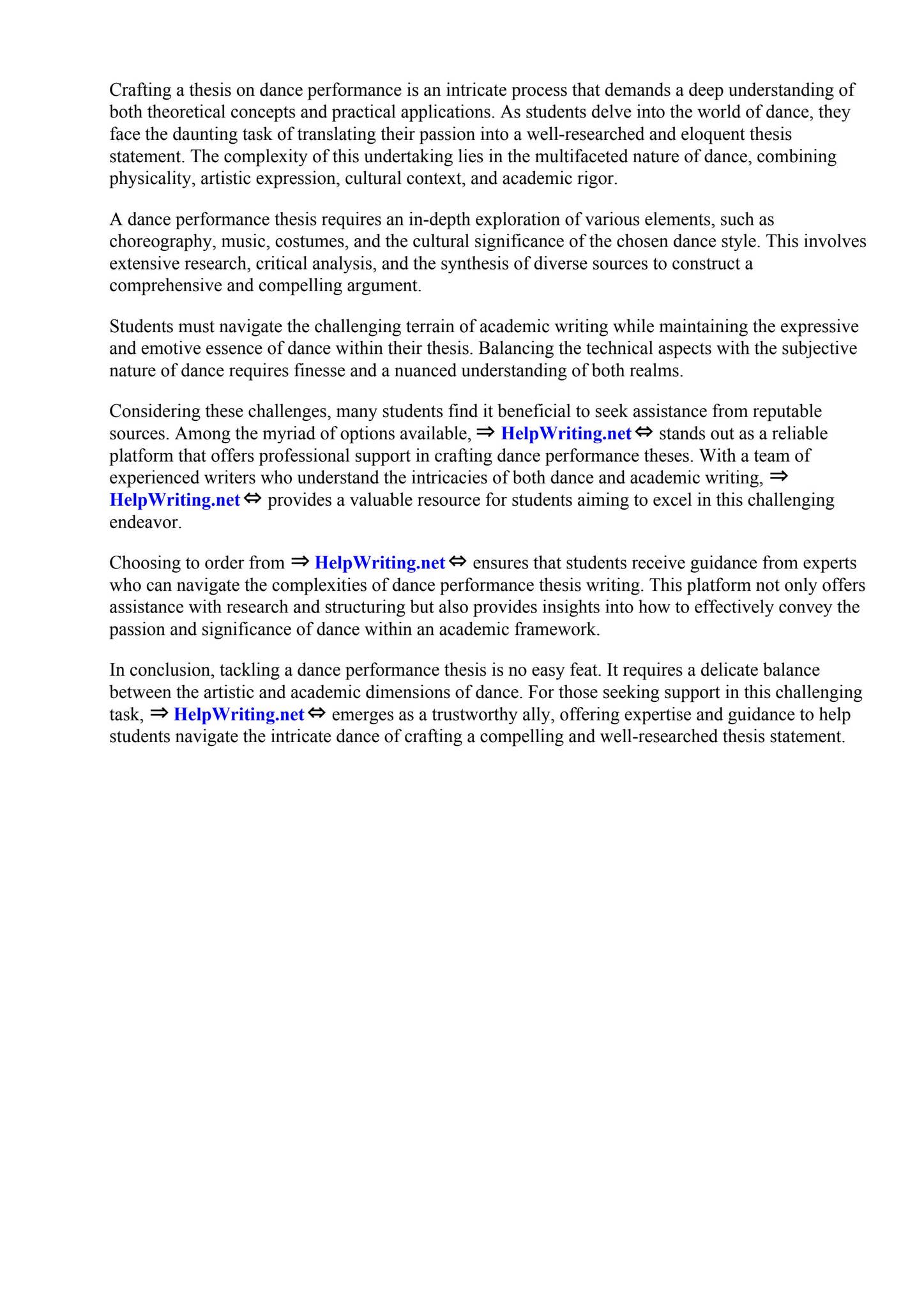 Crafting a thesis on dance performance is an intricate process that demands a deep understanding of both theoretical concepts and practical applications. As students delve into the world of dance, they face the daunting task of translating their passion into a well-researched and eloquent thesis statement. The complexity of this undertaking lies in the multifaceted nature of dance, combining physicality, artistic expression, cultural context, and academic rigor.

A dance performance thesis requires an in-depth exploration of various elements, such as choreography, music, costumes, and the cultural significance of the chosen dance style. This involves extensive research, critical analysis, and the synthesis of diverse sources to construct a comprehensive and compelling argument.

Students must navigate the challenging terrain of academic writing while maintaining the expressive and emotive essence of dance within their thesis. Balancing the technical aspects with the subjective nature of dance requires finesse and a nuanced understanding of both realms.

Considering these challenges, many students find it beneficial to seek assistance from reputable sources. Among the myriad of options available, ⇒ HelpWriting.net ⇔ stands out as a reliable platform that offers professional support in crafting dance performance theses. With a team of experienced writers who understand the intricacies of both dance and academic writing, ⇒ HelpWriting.net ⇔ provides a valuable resource for students aiming to excel in this challenging endeavor.

Choosing to order from ⇒ HelpWriting.net ⇔ ensures that students receive guidance from experts who can navigate the complexities of dance performance thesis writing. This platform not only offers assistance with research and structuring but also provides insights into how to effectively convey the passion and significance of dance within an academic framework.

In conclusion, tackling a dance performance thesis is no easy feat. It requires a delicate balance between the artistic and academic dimensions of dance. For those seeking support in this challenging task, ⇒ HelpWriting.net ⇔ emerges as a trustworthy ally, offering expertise and guidance to help students navigate the intricate dance of crafting a compelling and well-researched thesis statement.